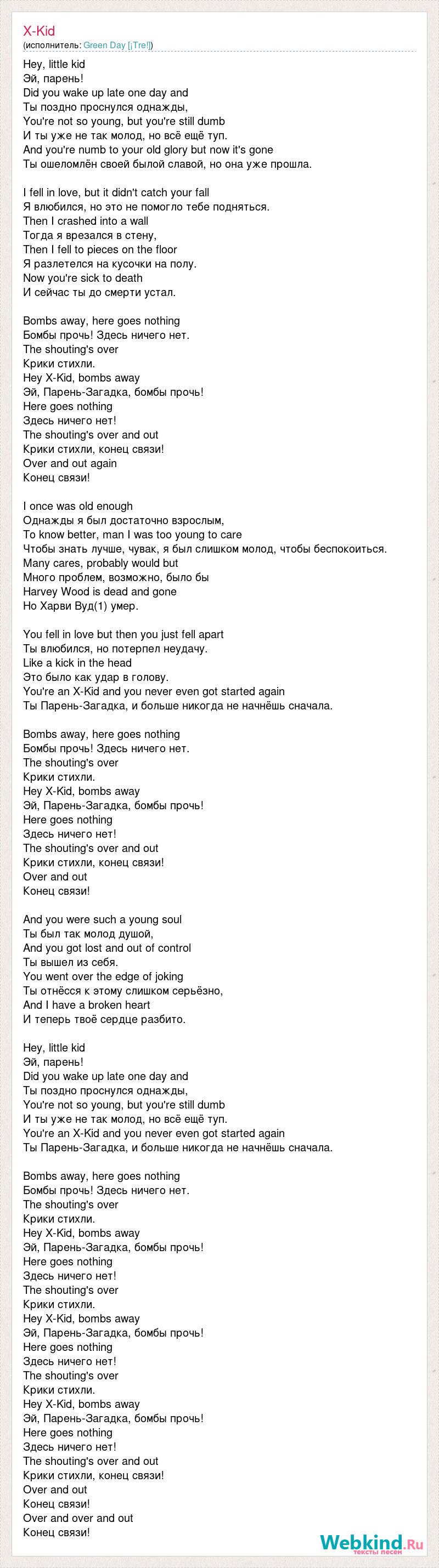 X-Kid
(исполнитель: Green Day [¡Tre!])

Hey, little kid
Эй, парень!
Did you wake up late one day and
Ты поздно проснулся однажды,
You're not so young, but you're still dumb
И ты уже не так молод, но всё ещё туп.
And you're numb to your old glory but now it's gone
Ты ошеломлён своей былой славой, но она уже прошла.

I fell in love, but it didn't catch your fall
Я влюбился, но это не помогло тебе подняться.
Then I crashed into a wall
Тогда я врезался в стену,
Then I fell to pieces on the floor
Я разлетелся на кусочки на полу.
Now you're sick to death
И сейчас ты до смерти устал.

Bombs away, here goes nothing
Бомбы прочь! Здесь ничего нет.
The shouting's over
Крики стихли.
Hey X-Kid, bombs away
Эй, Парень-Загадка, бомбы прочь!
Here goes nothing
Здесь ничего нет!
The shouting's over and out
Крики стихли, конец связи!
Over and out again
Конец связи!

I once was old enough
Однажды я был достаточно взрослым,
To know better, man I was too young to care
Чтобы знать лучше, чувак, я был слишком молод, чтобы беспокоиться.
Many cares, probably would but
Много проблем, возможно, было бы
Harvey Wood is dead and gone
Но Харви Вуд(1) умер.

You fell in love but then you just fell apart
Ты влюбился, но потерпел неудачу.
Like a kick in the head
Это было как удар в голову.
You're an X-Kid and you never even got started again
Ты Парень-Загадка, и больше никогда не начнёшь сначала.

Bombs away, here goes nothing
Бомбы прочь! Здесь ничего нет.
The shouting's over
Крики стихли.
Hey X-Kid, bombs away
Эй, Парень-Загадка, бомбы прочь!
Here goes nothing
Здесь ничего нет!
The shouting's over and out
Крики стихли, конец связи!
Over and out
Конец связи!

And you were such a young soul
Ты был так молод душой,
And you got lost and out of control
Ты вышел из себя.
You went over the edge of joking
Ты отнёсся к этому слишком серьёзно,
And I have a broken heart
И теперь твоё сердце разбито.

Hey, little kid
Эй, парень!
Did you wake up late one day and
Ты поздно проснулся однажды,
You're not so young, but you're still dumb
И ты уже не так молод, но всё ещё туп.
You're an X-Kid and you never even got started again
Ты Парень-Загадка, и больше никогда не начнёшь сначала.

Bombs away, here goes nothing
Бомбы прочь! Здесь ничего нет.
The shouting's over
Крики стихли.
Hey X-Kid, bombs away
Эй, Парень-Загадка, бомбы прочь!
Here goes nothing
Здесь ничего нет!
The shouting's over
Крики стихли.
Hey X-Kid, bombs away
Эй, Парень-Загадка, бомбы прочь!
Here goes nothing
Здесь ничего нет!
The shouting's over
Крики стихли.
Hey X-Kid, bombs away
Эй, Парень-Загадка, бомбы прочь!
Here goes nothing
Здесь ничего нет!
The shouting's over and out
Крики стихли, конец связи!
Over and out
Конец связи!
Over and over and out
Конец связи!

Webkind.Ru
тексты песен